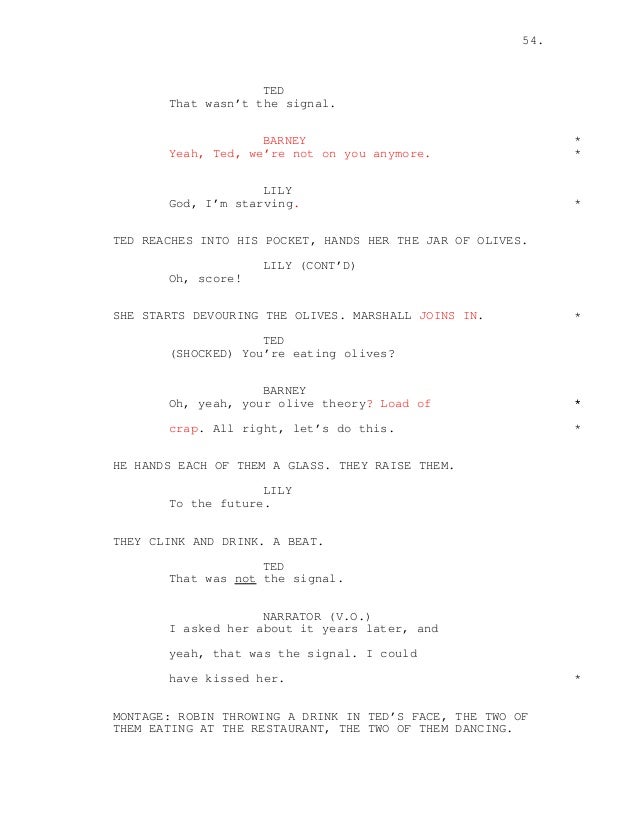 54.

TED
That wasn't the signal.

BARNEY *
Yeah, Ted, we're not on you anymore. *

LILY
God, I'm starving. *

TED REACHES INTO HIS POCKET, HANDS HER THE JAR OF OLIVES.

LILY (CONT'D)
Oh, score!

SHE STARTS DEVOURING THE OLIVES. MARSHALL JOINS IN. *

TED
(SHOCKED) You're eating olives?

BARNEY
Oh, yeah, your olive theory? Load of *
crap. All right, let's do this. *

HE HANDS EACH OF THEM A GLASS. THEY RAISE THEM.

LILY
To the future.

THEY CLINK AND DRINK. A BEAT.

TED
That was not the signal.

NARRATOR (V.O.)
I asked her about it years later, and
yeah, that was the signal. I could
have kissed her. *

MONTAGE: ROBIN THROWING A DRINK IN TED'S FACE, THE TWO OF THEM EATING AT THE RESTAURANT, THE TWO OF THEM DANCING.